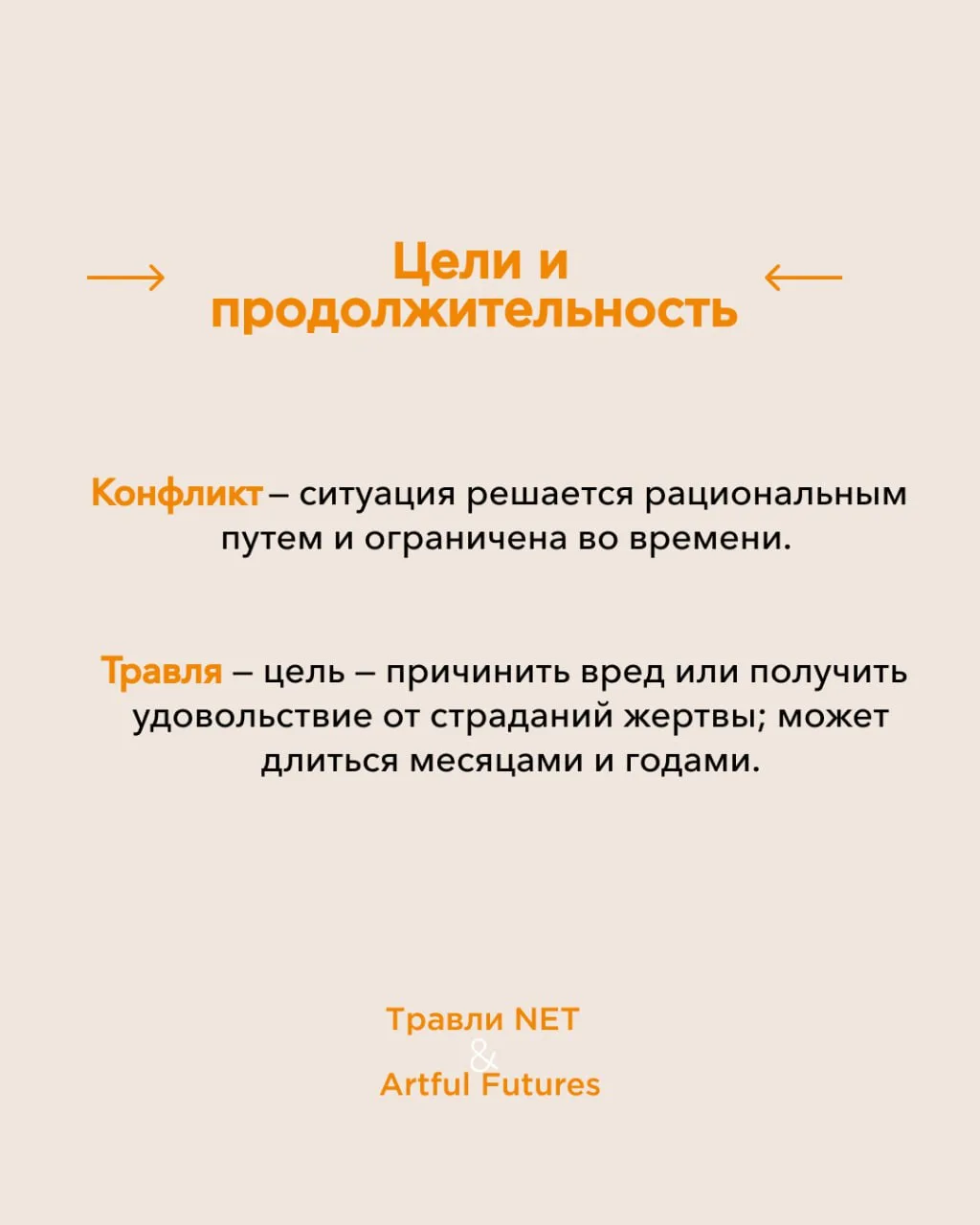 Цели и продолжительность

Конфликт – ситуация решается рациональным путем и ограничена во времени.

Травля – цель – причинить вред или получить удовольствие от страданий жертвы; может длиться месяцами и годами.

Травли NET
&
Artful Futures